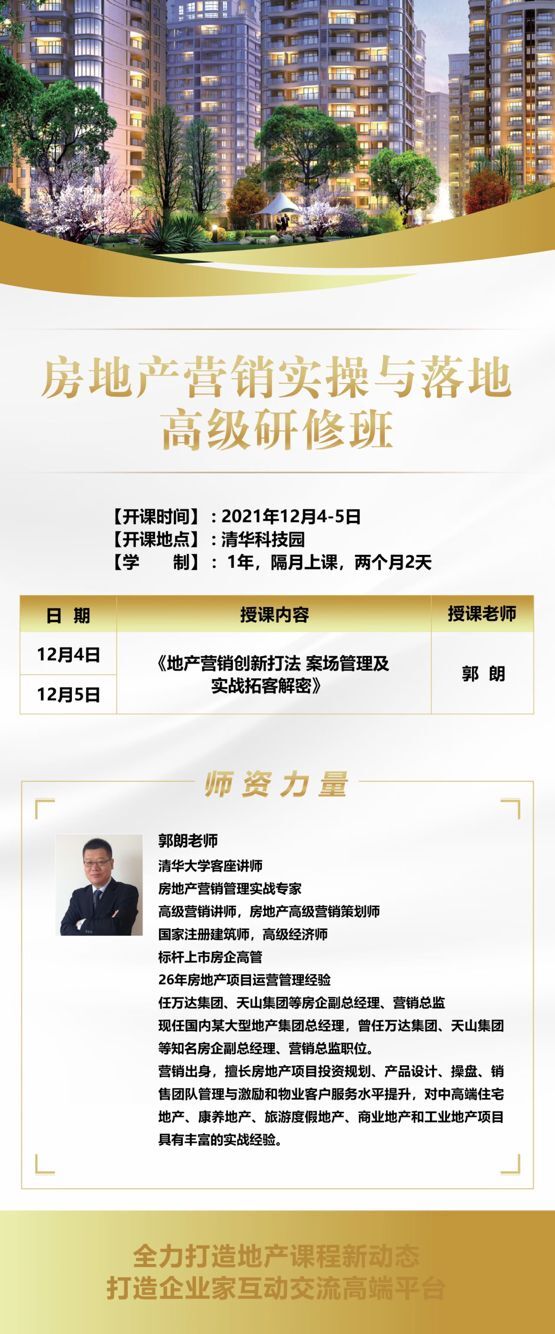 房地产营销实操与落地
高级研修班

【开课时间】：2021年12月4-5日
【开课地点】：清华科技园
【学　　制】：1年，隔月上课，两个月2天

| 日 期 | 授课内容 | 授课老师 |
|---|---|---|
| 12月4日 | 《地产营销创新打法 案场管理及实战拓客解密》 | 郭 朗 |
| 12月5日 | | |

师资力量

郭朗老师
清华大学客座讲师
房地产营销管理实战专家
高级营销讲师，房地产高级营销策划师
国家注册建筑师，高级经济师
标杆上市房企高管
26年房地产项目运营管理经验
任万达集团、天山集团等房企副总经理、营销总监
现任国内某大型地产集团总经理，曾任万达集团、天山集团等知名房企副总经理、营销总监职位。
营销出身，擅长房地产项目投资规划、产品设计、操盘、销售团队管理与激励和物业客户服务水平提升，对中高端住宅地产、康养地产、旅游度假地产、商业地产和工业地产项目具有丰富的实战经验。

全力打造地产课程新动态
打造企业家互动交流高端平台